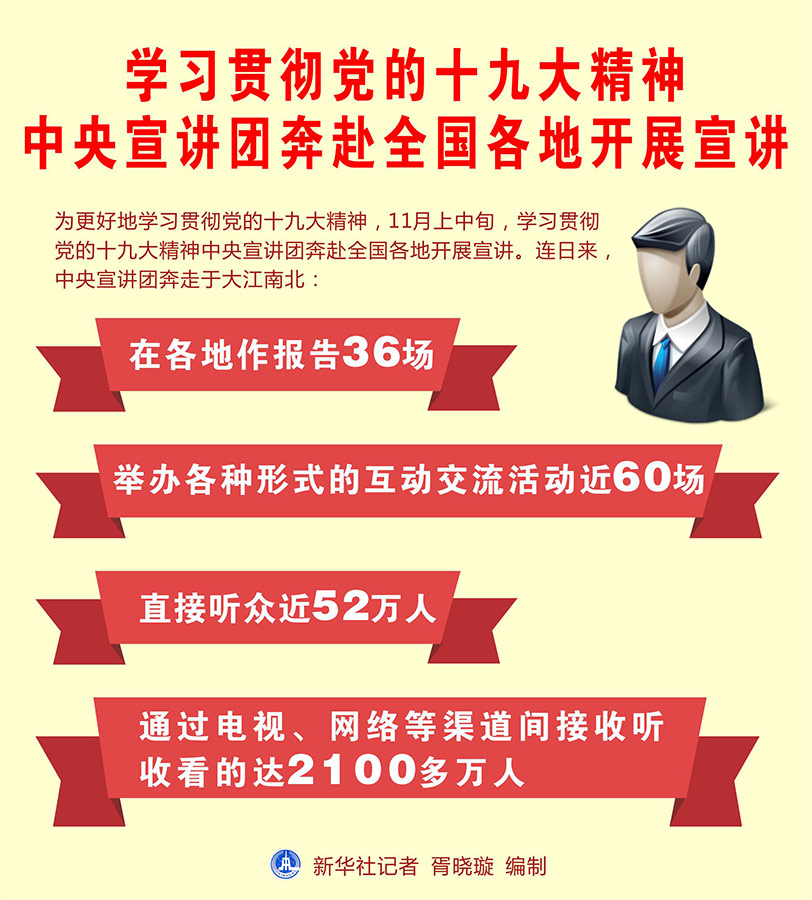 学习贯彻党的十九大精神
中央宣讲团奔赴全国各地开展宣讲

为更好地学习贯彻党的十九大精神，11月上中旬，学习贯彻党的十九大精神中央宣讲团奔赴全国各地开展宣讲。连日来，中央宣讲团奔走于大江南北：

在各地作报告36场

举办各种形式的互动交流活动近60场

直接听众近52万人

通过电视、网络等渠道间接收听收看的达2100多万人

新华社记者 胥晓璇 编制